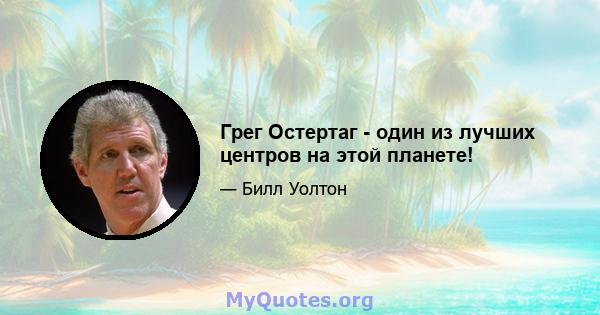 Грег Остертаг - один из лучших центров на этой планете!

— Билл Уолтон

MyQuotes.org